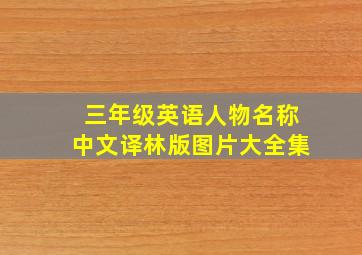 三年级英语人物名称
中文译林版图片大全集